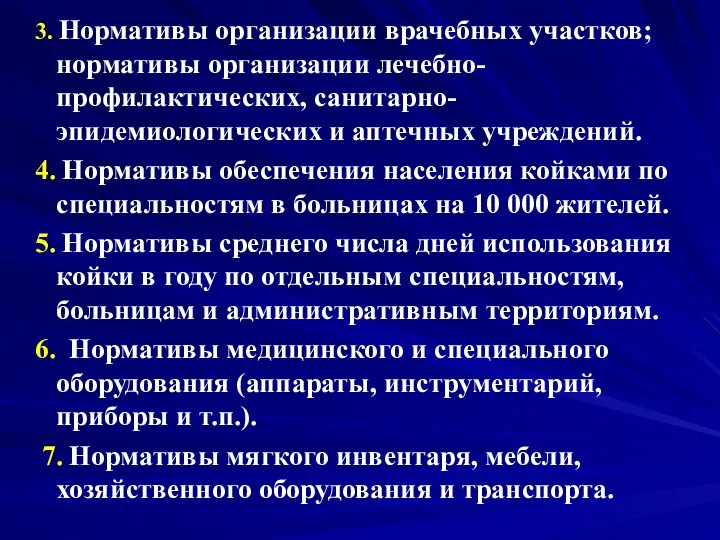 3. Нормативы организации врачебных участков; нормативы организации лечебно-профилактических, санитарно-эпидемиологических и аптечных учреждений.

4. Нормативы обеспечения населения койками по специальностям в больницах на 10 000 жителей.

5. Нормативы среднего числа дней использования койки в году по отдельным специальностям, больницам и административным территориям.

6. Нормативы медицинского и специального оборудования (аппараты, инструментарий, приборы и т.п.).

7. Нормативы мягкого инвентаря, мебели, хозяйственного оборудования и транспорта.